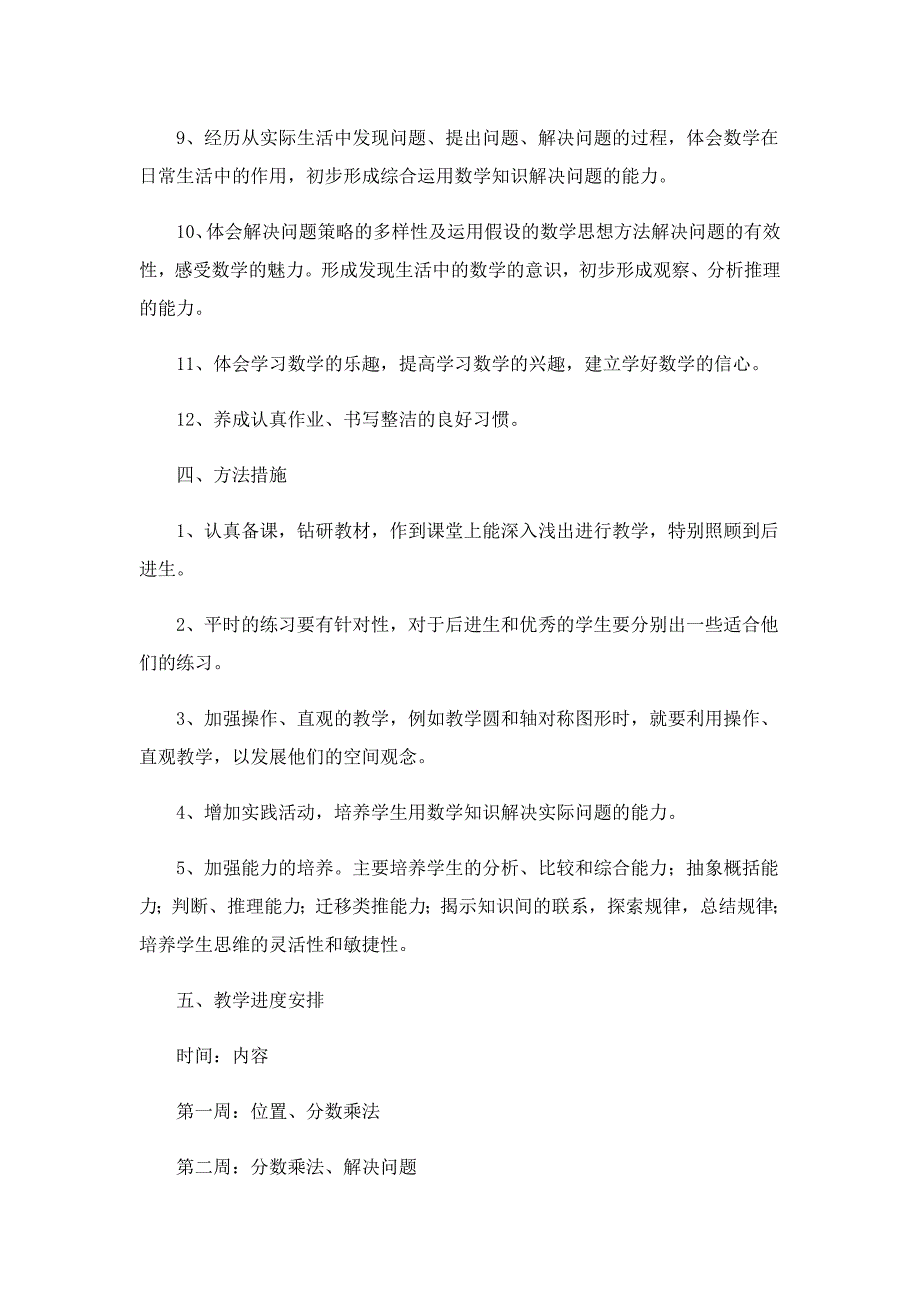 9、经历从实际生活中发现问题、提出问题、解决问题的过程，体会数学在日常生活中的作用，初步形成综合运用数学知识解决问题的能力。

10、体会解决问题策略的多样性及运用假设的数学思想方法解决问题的有效性，感受数学的魅力。形成发现生活中的数学的意识，初步形成观察、分析推理的能力。

11、体会学习数学的乐趣，提高学习数学的兴趣，建立学好数学的信心。

12、养成认真作业、书写整洁的良好习惯。

四、方法措施

1、认真备课，钻研教材，作到课堂上能深入浅出进行教学，特别照顾到后进生。

2、平时的练习要有针对性，对于后进生和优秀的学生要分别出一些适合他们的练习。

3、加强操作、直观的教学，例如教学圆和轴对称图形时，就要利用操作、直观教学，以发展他们的空间观念。

4、增加实践活动，培养学生用数学知识解决实际问题的能力。

5、加强能力的培养。主要培养学生的分析、比较和综合能力；抽象概括能力；判断、推理能力；迁移类推能力；揭示知识间的联系，探索规律，总结规律；培养学生思维的灵活性和敏捷性。

五、教学进度安排

时间：内容

第一周：位置、分数乘法

第二周：分数乘法、解决问题